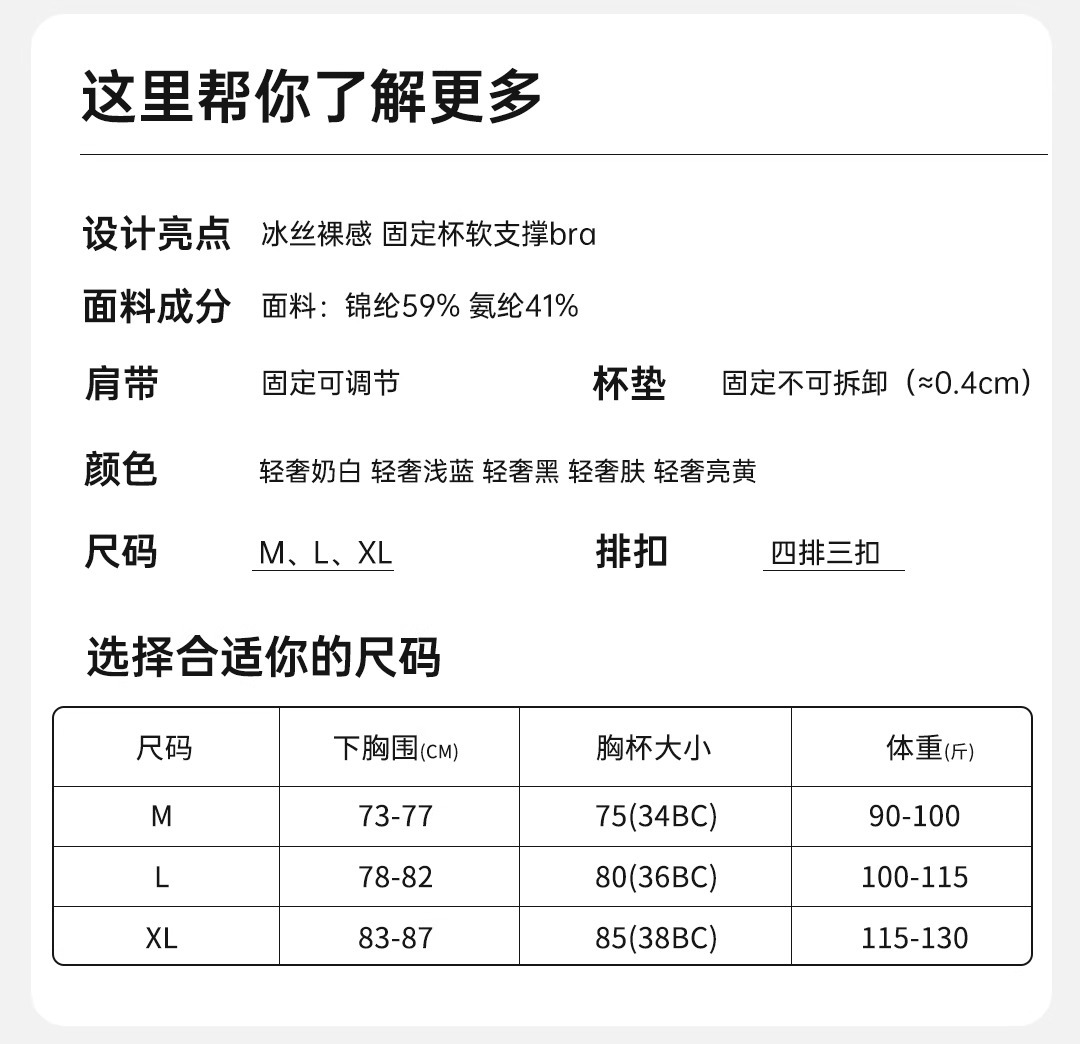 这里帮你了解更多

设计亮点 冰丝裸感 固定杯软支撑bra

面料成分 面料：锦纶59% 氨纶41%

肩带 固定可调节

杯垫 固定不可拆卸（≈0.4cm）

颜色 轻奢奶白 轻奢浅蓝 轻奢黑 轻奢肤 轻奢亮黄

尺码 M、L、XL

排扣 四排三扣

选择合适你的尺码

| 尺码 | 下胸围(CM) | 胸杯大小 | 体重(斤) |
|---|---|---|---|
| M | 73-77 | 75(34BC) | 90-100 |
| L | 78-82 | 80(36BC) | 100-115 |
| XL | 83-87 | 85(38BC) | 115-130 |